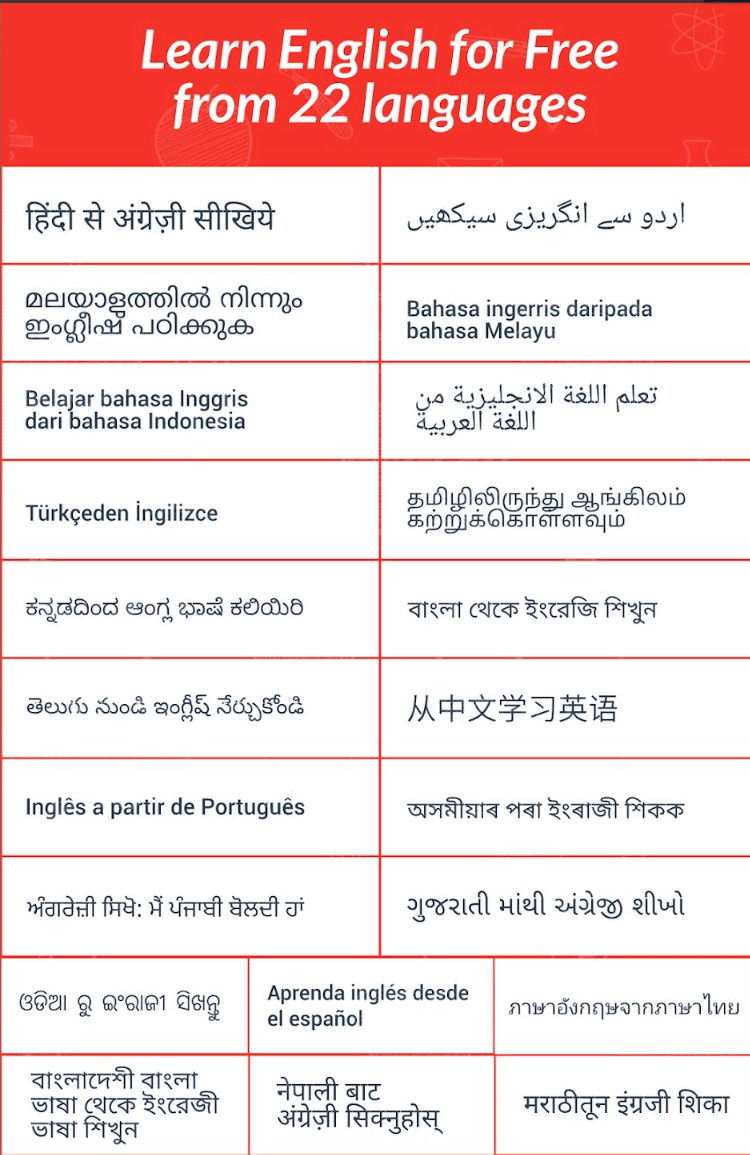 Learn English for Free from 22 languages

| | |
|---|---|
| हिंदी से अंग्रेज़ी सीखिये | اردو سے انگریزی سیکھیں |
| മലയാളത്തിൽ നിന്നും ഇംഗ്ലീഷ് പഠിക്കുക | Bahasa ingerris daripada bahasa Melayu |
| Belajar bahasa Inggris dari bahasa Indonesia | تعلم اللغة الانجليزية من اللغة العربية |
| Türkçeden İngilizce | தமிழிலிருந்து ஆங்கிலம் கற்றுக்கொள்ளவும் |
| ಕನ್ನಡದಿಂದ ಆಂಗ್ಲ ಭಾಷೆ ಕಲಿಯಿರಿ | বাংলা থেকে ইংরেজি শিখুন |
| తెలుగు నుండి ఇంగ్లీష్ నేర్చుకోండి | 从中文学习英语 |
| Inglês a partir de Português | অসমীয়াৰ পৰা ইংৰাজী শিকক |
| ਅੰਗਰੇਜ਼ੀ ਸਿਖੋ: ਮੈਂ ਪੰਜਾਬੀ ਬੋਲਦੀ ਹਾਂ | ગુજરાતી માંથી અંગ્રેજી શીખો |

| | | |
|---|---|---|
| ଓଡିଆ ରୁ ଇଂରାଜୀ ସିଖନ୍ତୁ | Aprenda inglés desde el español | ภาษาอังกฤษจากภาษาไทย |
| বাংলাদেশী বাংলা ভাষা থেকে ইংরেজী ভাষা শিখুন | नेपाली बाट अंग्रेज़ी सिक्नुहोस् | मराठीतून इंग्रजी शिका |